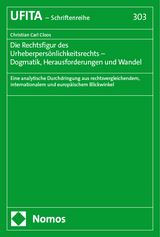 UFITA – Schriftenreihe 303

Christian Carl Cloos

Die Rechtsfigur des Urheberpersönlichkeitsrechts – Dogmatik, Herausforderungen und Wandel

Eine analytische Durchdringung aus rechtsvergleichendem, internationalem und europäischem Blickwinkel

Nomos